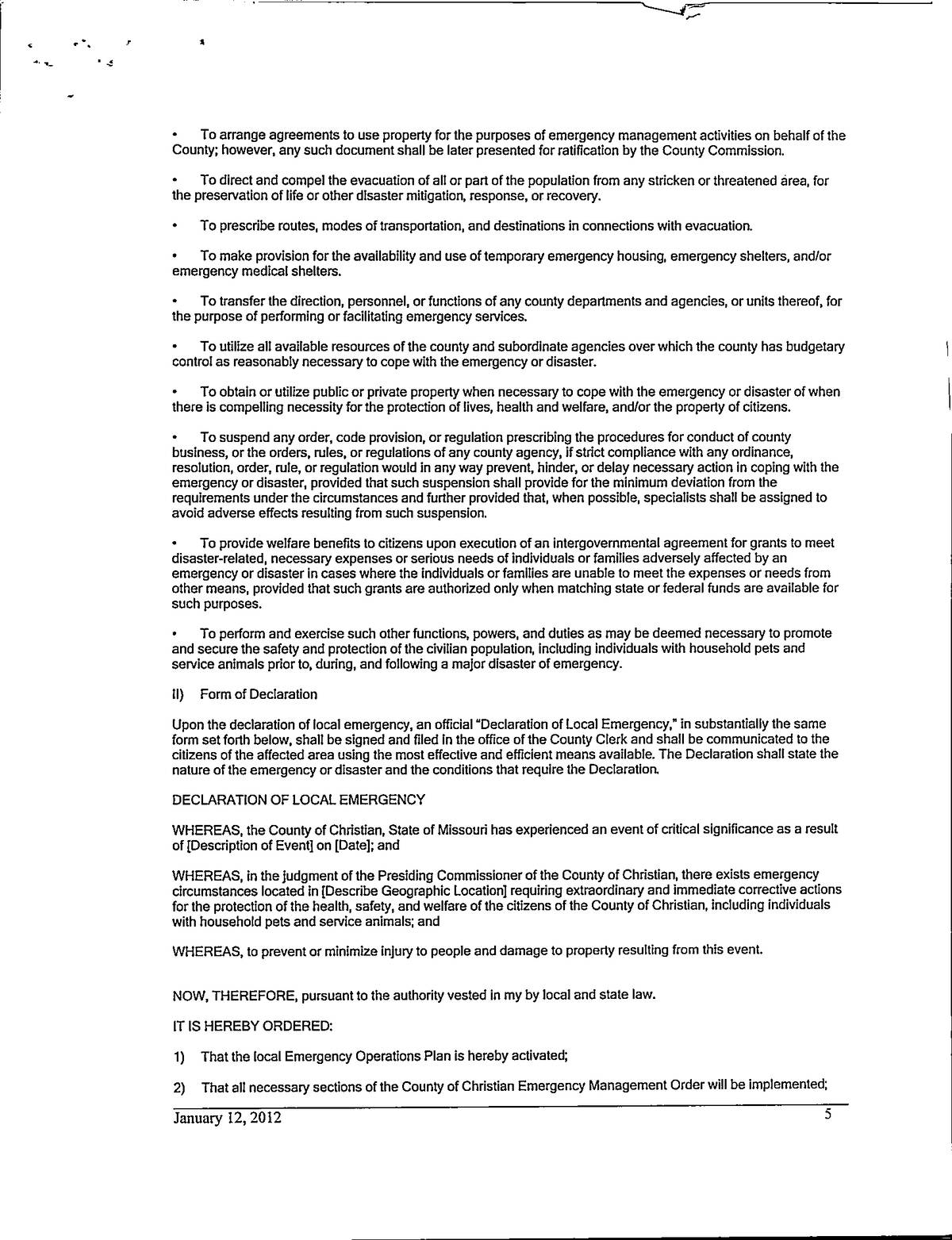 • To arrange agreements to use property for the purposes of emergency management activities on behalf of the County; however, any such document shall be later presented for ratification by the County Commission.

• To direct and compel the evacuation of all or part of the population from any stricken or threatened area, for the preservation of life or other disaster mitigation, response, or recovery.

• To prescribe routes, modes of transportation, and destinations in connections with evacuation.

• To make provision for the availability and use of temporary emergency housing, emergency shelters, and/or emergency medical shelters.

• To transfer the direction, personnel, or functions of any county departments and agencies, or units thereof, for the purpose of performing or facilitating emergency services.

• To utilize all available resources of the county and subordinate agencies over which the county has budgetary control as reasonably necessary to cope with the emergency or disaster.

• To obtain or utilize public or private property when necessary to cope with the emergency or disaster of when there is compelling necessity for the protection of lives, health and welfare, and/or the property of citizens.

• To suspend any order, code provision, or regulation prescribing the procedures for conduct of county business, or the orders, rules, or regulations of any county agency, if strict compliance with any ordinance, resolution, order, rule, or regulation would in any way prevent, hinder, or delay necessary action in coping with the emergency or disaster, provided that such suspension shall provide for the minimum deviation from the requirements under the circumstances and further provided that, when possible, specialists shall be assigned to avoid adverse effects resulting from such suspension.

• To provide welfare benefits to citizens upon execution of an intergovernmental agreement for grants to meet disaster-related, necessary expenses or serious needs of individuals or families adversely affected by an emergency or disaster in cases where the individuals or families are unable to meet the expenses or needs from other means, provided that such grants are authorized only when matching state or federal funds are available for such purposes.

• To perform and exercise such other functions, powers, and duties as may be deemed necessary to promote and secure the safety and protection of the civilian population, including individuals with household pets and service animals prior to, during, and following a major disaster of emergency.

II) Form of Declaration

Upon the declaration of local emergency, an official "Declaration of Local Emergency," in substantially the same form set forth below, shall be signed and filed in the office of the County Clerk and shall be communicated to the citizens of the affected area using the most effective and efficient means available. The Declaration shall state the nature of the emergency or disaster and the conditions that require the Declaration.

DECLARATION OF LOCAL EMERGENCY

WHEREAS, the County of Christian, State of Missouri has experienced an event of critical significance as a result of [Description of Event] on [Date]; and

WHEREAS, in the judgment of the Presiding Commissioner of the County of Christian, there exists emergency circumstances located in [Describe Geographic Location] requiring extraordinary and immediate corrective actions for the protection of the health, safety, and welfare of the citizens of the County of Christian, including individuals with household pets and service animals; and

WHEREAS, to prevent or minimize injury to people and damage to property resulting from this event.

NOW, THEREFORE, pursuant to the authority vested in my by local and state law.

IT IS HEREBY ORDERED:

1) That the local Emergency Operations Plan is hereby activated;

2) That all necessary sections of the County of Christian Emergency Management Order will be implemented;

January 12, 2012 5